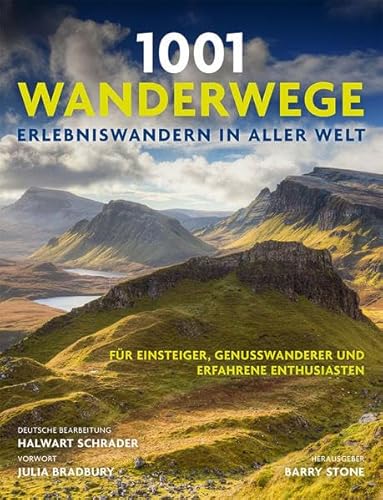 1001
WANDERWEGE
ERLEBNISWANDERN IN ALLER WELT

FÜR EINSTEIGER, GENUSSWANDERER UND ERFAHRENE ENTHUSIASTEN

DEUTSCHE BEARBEITUNG
HALWART SCHRADER
VORWORT
JULIA BRADBURY

HERAUSGEBER
BARRY STONE